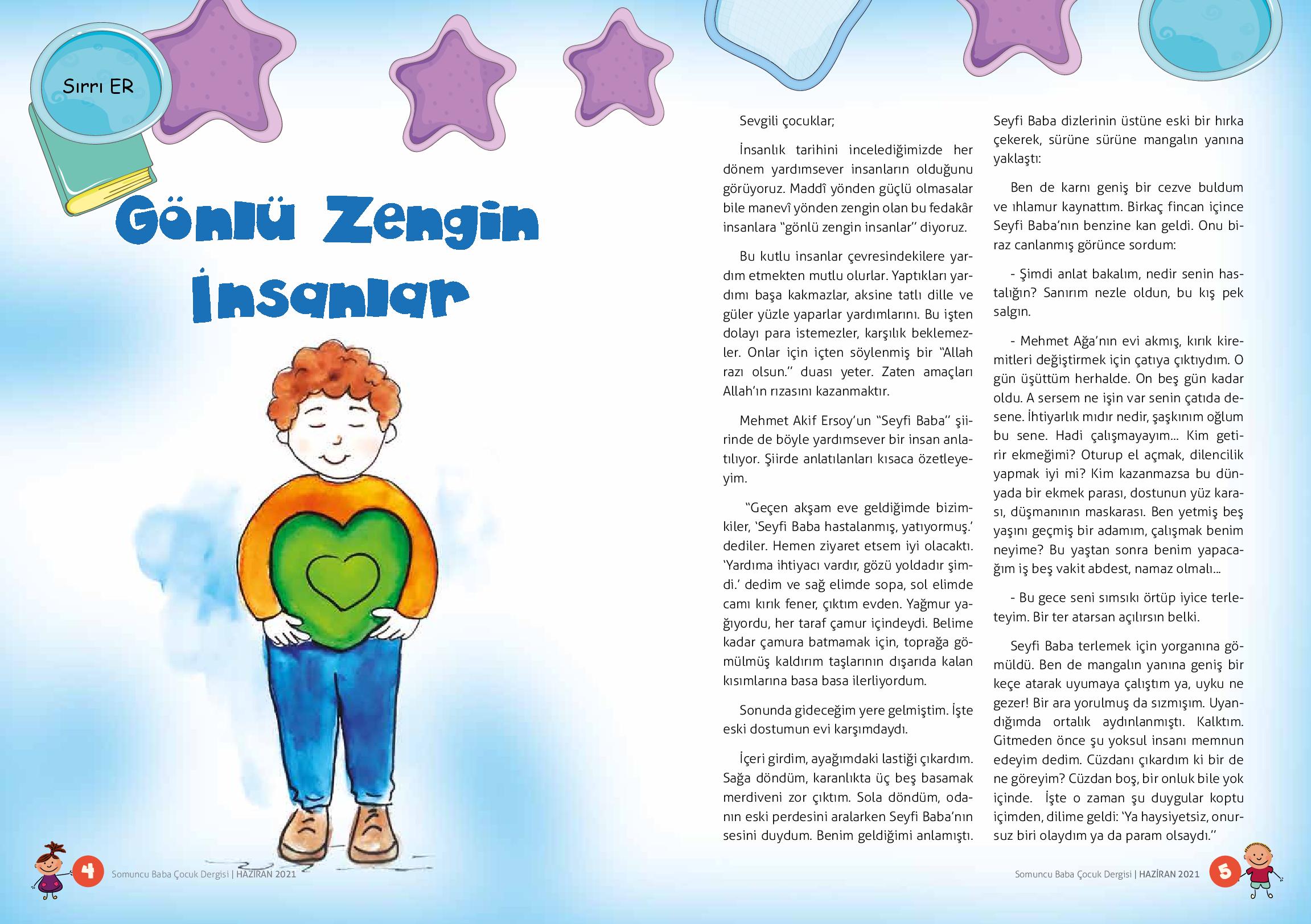 Sırrı ER

Gönlü Zengin İnsanlar

Sevgili çocuklar;

İnsanlık tarihini incelediğimizde her dönem yardımsever insanların olduğunu görüyoruz. Maddî yönden güçlü olmasalar bile manevî yönden zengin olan bu fedakâr insanlara "gönlü zengin insanlar" diyoruz.

Bu kutlu insanlar çevresindekilere yardım etmekten mutlu olurlar. Yaptıkları yardımı başa kakmazlar, aksine tatlı dille ve güler yüzle yaparlar yardımlarını. Bu işten dolayı para istemezler, karşılık beklemezler. Onlar için içten söylenmiş bir "Allah razı olsun." duası yeter. Zaten amaçları Allah'ın rızasını kazanmaktır.

Mehmet Akif Ersoy'un "Seyfi Baba" şiirinde de böyle yardımsever bir insan anlatılıyor. Şiirde anlatılanları kısaca özetleyeyim.

"Geçen akşam eve geldiğimde bizimkiler, 'Seyfi Baba hastalanmış, yatıyormuş.' dediler. Hemen ziyaret etsem iyi olacaktı. 'Yardıma ihtiyacı vardır, gözü yoldadır şimdi.' dedim ve sağ elimde sopa, sol elimde camı kırık fener, çıktım evden. Yağmur yağıyordu, her taraf çamur içindeydi. Belime kadar çamura batmamak için, toprağa gömülmüş kaldırım taşlarının dışarıda kalan kısımlarına basa basa ilerliyordum.

Sonunda gideceğim yere gelmiştim. İşte eski dostumun evi karşımdaydı.

İçeri girdim, ayağımdaki lastiği çıkardım. Sağa döndüm, karanlıkta üç beş basamak merdiveni zor çıktım. Sola döndüm, odanın eski perdesini aralarken Seyfi Baba'nın sesini duydum. Benim geldiğimi anlamıştı.

Seyfi Baba dizlerinin üstüne eski bir hırka çekerek, sürüne sürüne mangalın yanına yaklaştı:

Ben de karnı geniş bir cezve buldum ve ıhlamur kaynattım. Birkaç fincan içince Seyfi Baba'nın benzine kan geldi. Onu biraz canlanmış görünce sordum:

- Şimdi anlat bakalım, nedir senin hastalığın? Sanırım nezle oldun, bu kış pek salgın.

- Mehmet Ağa'nın evi akmış, kırık kiremitleri değiştirmek için çatıya çıktıydım. O gün üşüttüm herhalde. On beş gün kadar oldu. A sersem ne işin var senin çatıda desene. İhtiyarlık mıdır nedir, şaşkınım oğlum bu sene. Hadi çalışmayayım... Kim getirir ekmeğimi? Oturup el açmak, dilencilik yapmak iyi mi? Kim kazanmazsa bu dünyada bir ekmek parası, dostunun yüz karası, düşmanının maskarası. Ben yetmiş beş yaşını geçmiş bir adamım, çalışmak benim neyime? Bu yaştan sonra benim yapacağım iş beş vakit abdest, namaz olmalı...

- Bu gece seni sımsıkı örtüp iyice terleteyim. Bir ter atarsan açılırsın belki.

Seyfi Baba terlemek için yorganına gömüldü. Ben de mangalın yanına geniş bir keçe atarak uyumaya çalıştım ya, uyku ne gezer! Bir ara yorulmuş da sızmışım. Uyandığımda ortalık aydınlanmıştı. Kalktım. Gitmeden önce şu yoksul insanı memnun edeyim dedim. Cüzdanı çıkardım ki bir de ne göreyim? Cüzdan boş, bir onluk bile yok içinde. İşte o zaman şu duygular koptu içimden, dilime geldi: 'Ya haysiyetsiz, onursuz biri olaydım ya da param olsaydı."

4 Somuncu Baba Çocuk Dergisi | HAZİRAN 2021

Somuncu Baba Çocuk Dergisi | HAZİRAN 2021 5